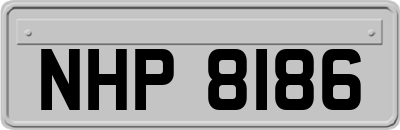 NHP 8186